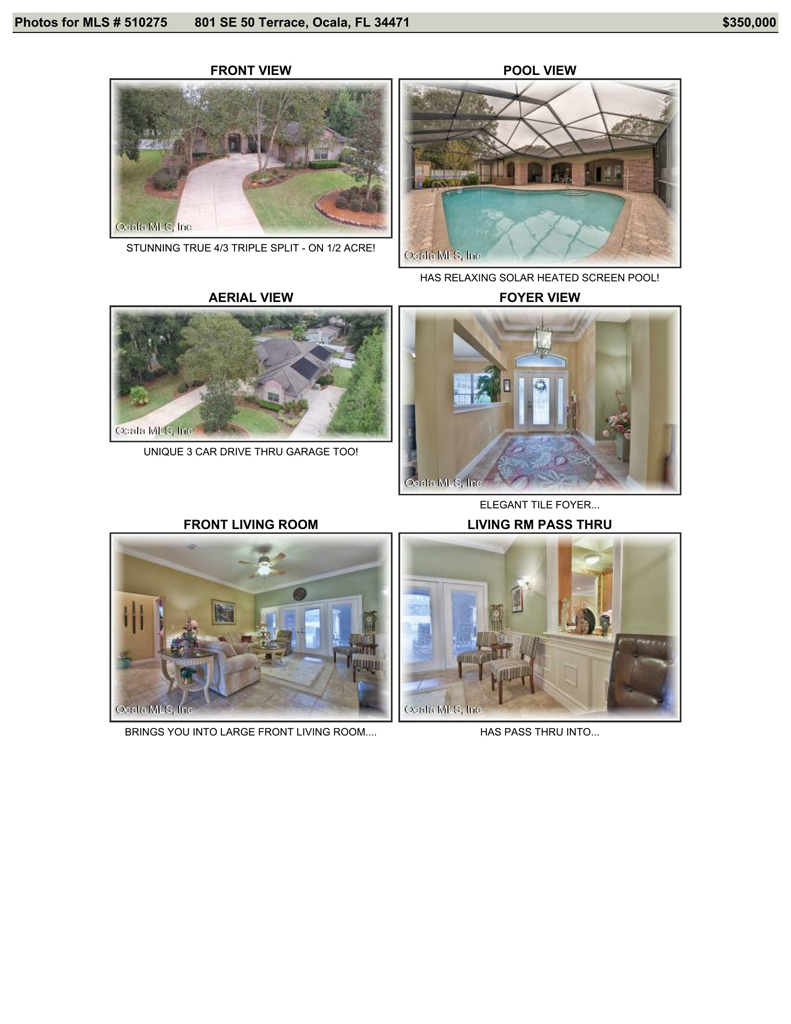 Photos for MLS # 510275 801 SE 50 Terrace, Ocala, FL 34471 $350,000

FRONT VIEW

Ocala MLS, Inc

STUNNING TRUE 4/3 TRIPLE SPLIT - ON 1/2 ACRE!

POOL VIEW

Ocala MLS, Inc

HAS RELAXING SOLAR HEATED SCREEN POOL!

AERIAL VIEW

Ocala MLS, Inc

UNIQUE 3 CAR DRIVE THRU GARAGE TOO!

FOYER VIEW

Ocala MLS, Inc

ELEGANT TILE FOYER...

FRONT LIVING ROOM

Ocala MLS, Inc

BRINGS YOU INTO LARGE FRONT LIVING ROOM....

LIVING RM PASS THRU

Ocala MLS, Inc

HAS PASS THRU INTO...